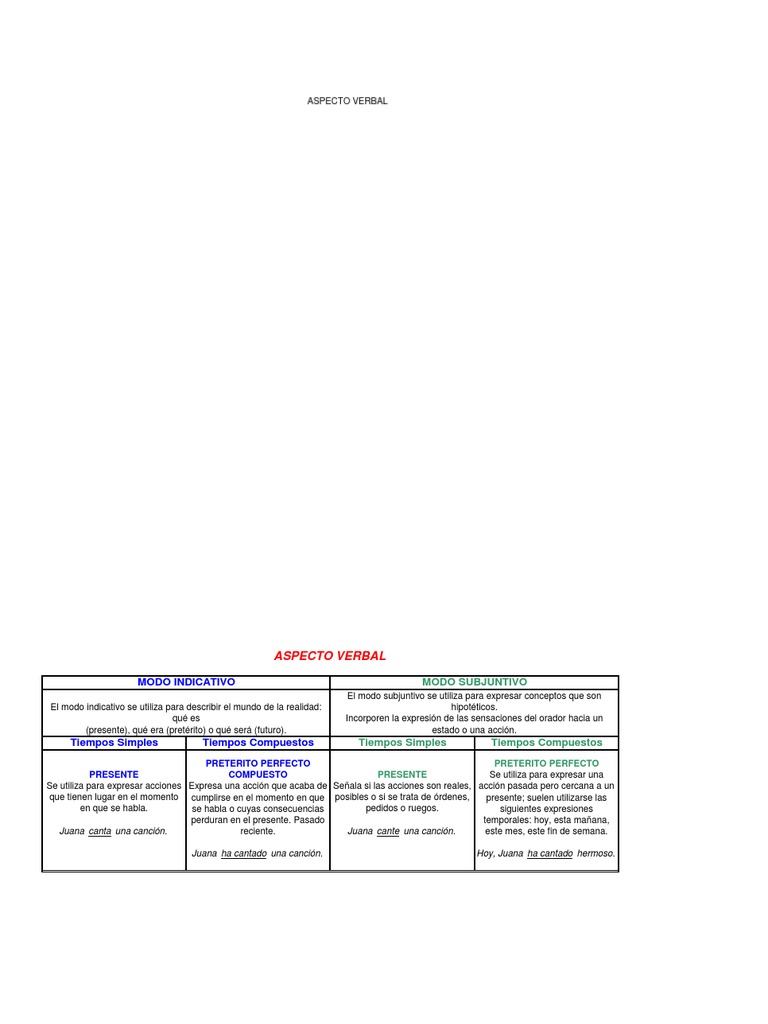 ASPECTO VERBAL

ASPECTO VERBAL

| MODO INDICATIVO | | MODO SUBJUNTIVO | |
|---|---|---|---|
| El modo indicativo se utiliza para describir el mundo de la realidad: qué es (presente), qué era (pretérito) o qué será (futuro). | | El modo subjuntivo se utiliza para expresar conceptos que son hipotéticos. Incorporen la expresión de las sensaciones del orador hacia un estado o una acción. | |
| Tiempos Simples | Tiempos Compuestos | Tiempos Simples | Tiempos Compuestos |
| PRESENTE Se utiliza para expresar acciones que tienen lugar en el momento en que se habla. Juana canta una canción. | PRETERITO PERFECTO COMPUESTO Expresa una acción que acaba de cumplirse en el momento en que se habla o cuyas consecuencias perduran en el presente. Pasado reciente. Juana ha cantado una canción. | PRESENTE Señala si las acciones son reales, posibles o si se trata de órdenes, pedidos o ruegos. Juana cante una canción. | PRETERITO PERFECTO Se utiliza para expresar una acción pasada pero cercana a un presente; suelen utilizarse las siguientes expresiones temporales: hoy, esta mañana, este mes, este fin de semana. Hoy, Juana ha cantado hermoso. |